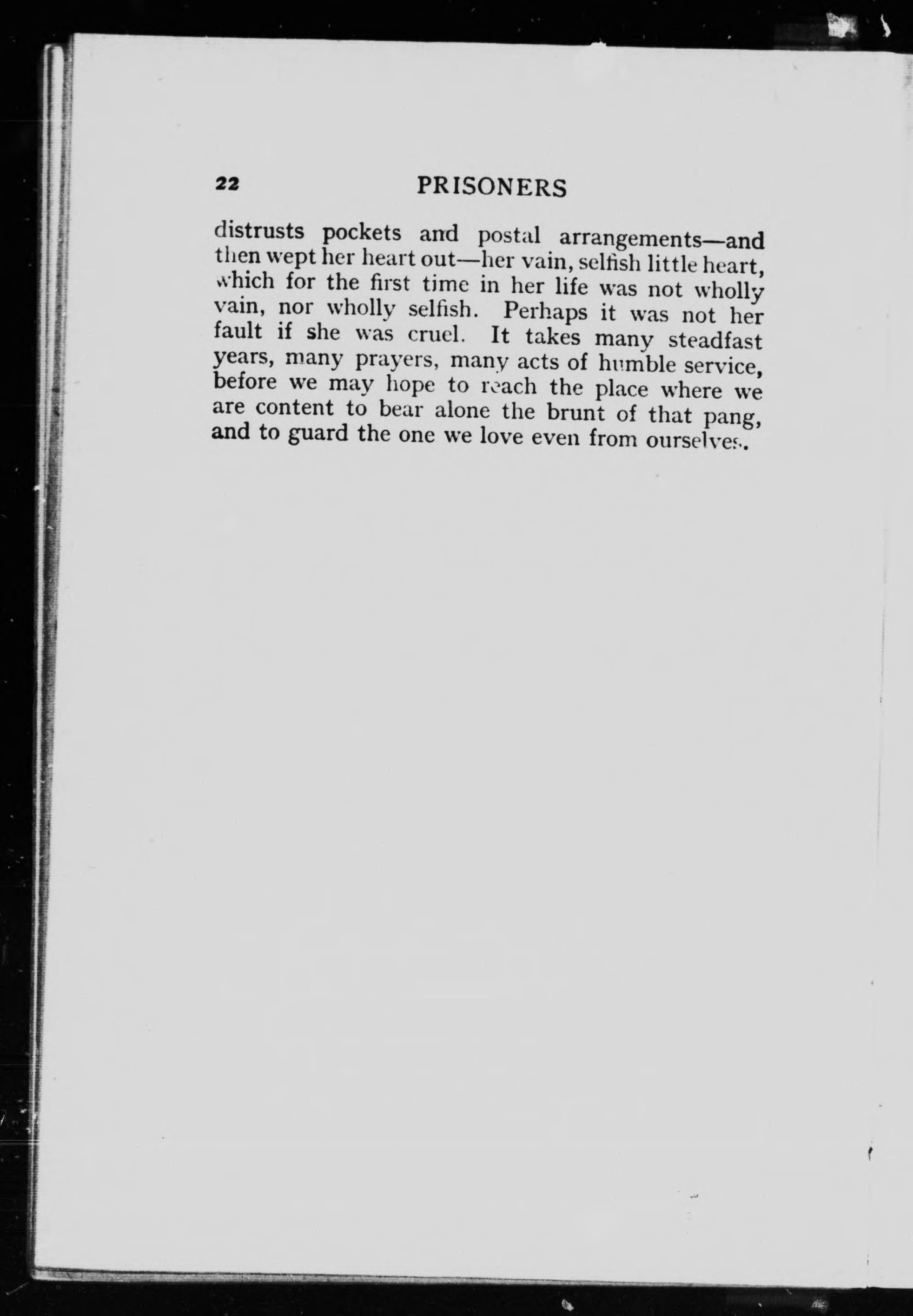 22 PRISONERS

distrusts pockets and postal arrangements—and then wept her heart out—her vain, selfish little heart, which for the first time in her life was not wholly vain, nor wholly selfish. Perhaps it was not her fault if she was cruel. It takes many steadfast years, many prayers, many acts of humble service, before we may hope to reach the place where we are content to bear alone the brunt of that pang, and to guard the one we love even from ourselves.